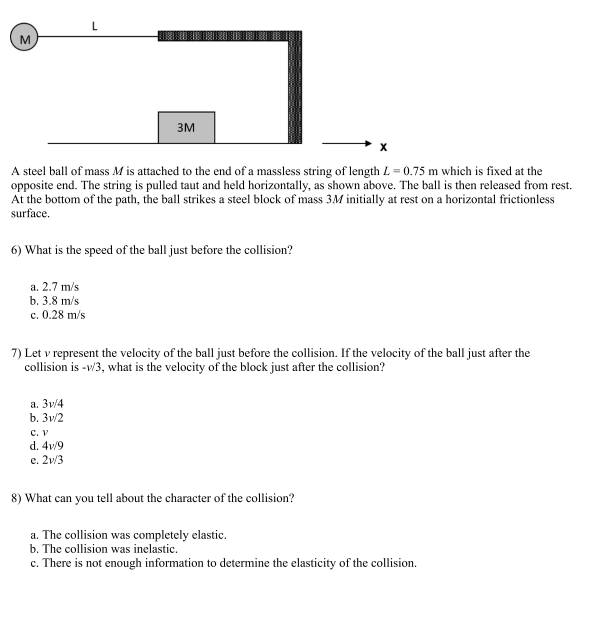 L

M

3M

x

A steel ball of mass $M$ is attached to the end of a massless string of length $L = 0.75$ m which is fixed at the opposite end. The string is pulled taut and held horizontally, as shown above. The ball is then released from rest. At the bottom of the path, the ball strikes a steel block of mass $3M$ initially at rest on a horizontal frictionless surface.

6) What is the speed of the ball just before the collision?

a. 2.7 m/s
b. 3.8 m/s
c. 0.28 m/s

7) Let $v$ represent the velocity of the ball just before the collision. If the velocity of the ball just after the collision is $-v/3$, what is the velocity of the block just after the collision?

a. $3v/4$
b. $3v/2$
c. $v$
d. $4v/9$
e. $2v/3$

8) What can you tell about the character of the collision?

a. The collision was completely elastic.
b. The collision was inelastic.
c. There is not enough information to determine the elasticity of the collision.